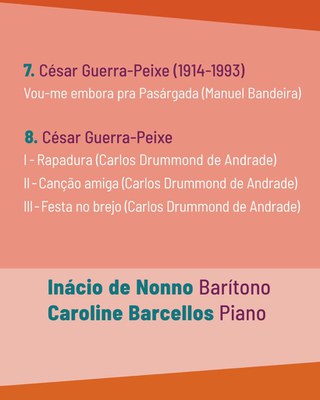 7. César Guerra-Peixe (1914-1993)
Vou-me embora pra Pasárgada (Manuel Bandeira)

8. César Guerra-Peixe
I - Rapadura (Carlos Drummond de Andrade)
II - Canção amiga (Carlos Drummond de Andrade)
III - Festa no brejo (Carlos Drummond de Andrade)

Inácio de Nonno Barítono
Caroline Barcellos Piano